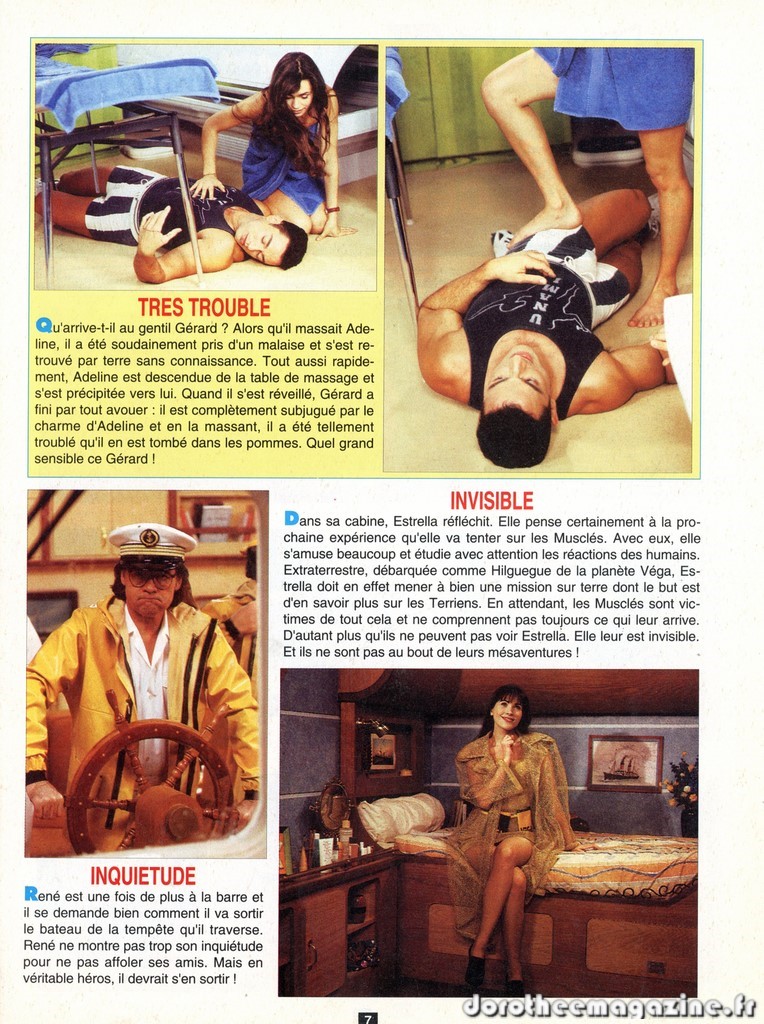 TRES TROUBLE

Qu'arrive-t-il au gentil Gérard ? Alors qu'il massait Adeline, il a été soudainement pris d'un malaise et s'est retrouvé par terre sans connaissance. Tout aussi rapidement, Adeline est descendue de la table de massage et s'est précipitée vers lui. Quand il s'est réveillé, Gérard a fini par tout avouer : il est complètement subjugué par le charme d'Adeline et en la massant, il a été tellement troublé qu'il en est tombé dans les pommes. Quel grand sensible ce Gérard !

INVISIBLE

Dans sa cabine, Estrella réfléchit. Elle pense certainement à la prochaine expérience qu'elle va tenter sur les Musclés. Avec eux, elle s'amuse beaucoup et étudie avec attention les réactions des humains. Extraterrestre, débarquée comme Hilguegue de la planète Véga, Estrella doit en effet mener à bien une mission sur terre dont le but est d'en savoir plus sur les Terriens. En attendant, les Musclés sont victimes de tout cela et ne comprennent pas toujours ce qui leur arrive. D'autant plus qu'ils ne peuvent pas voir Estrella. Elle leur est invisible. Et ils ne sont pas au bout de leurs mésaventures !

INQUIETUDE

René est une fois de plus à la barre et il se demande bien comment il va sortir le bateau de la tempête qu'il traverse. René ne montre pas trop son inquiétude pour ne pas affoler ses amis. Mais en véritable héros, il devrait s'en sortir !

7

dorotheemagazine.fr